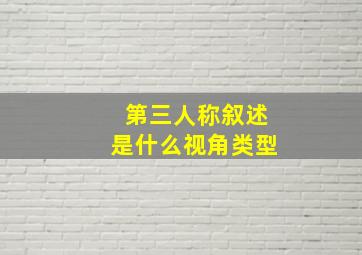 第三人称叙述
是什么视角类型